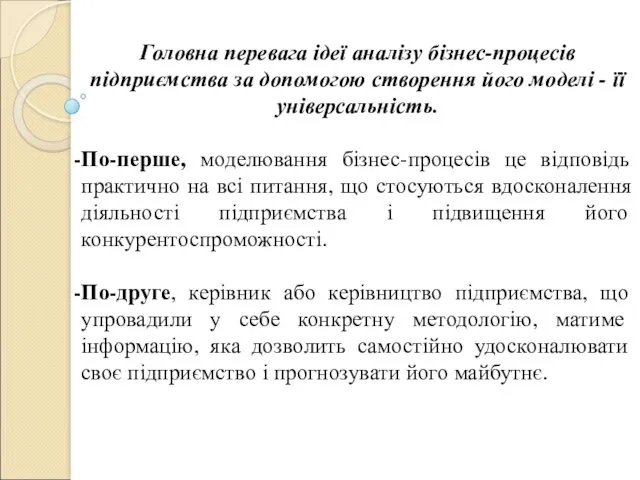 Головна перевага ідеї аналізу бізнес-процесів підприємства за допомогою створення його моделі - її універсальність.

-По-перше, моделювання бізнес-процесів це відповідь практично на всі питання, що стосуються вдосконалення діяльності підприємства і підвищення його конкурентоспроможності.

-По-друге, керівник або керівництво підприємства, що упровадили у себе конкретну методологію, матиме інформацію, яка дозволить самостійно удосконалювати своє підприємство і прогнозувати його майбутнє.